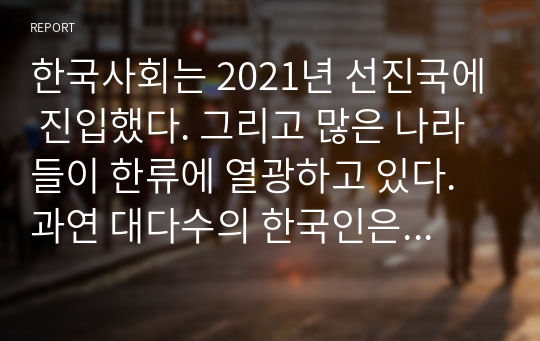 REPORT

한국사회는 2021년 선진국에 진입했다. 그리고 많은 나라들이 한류에 열광하고 있다. 과연 대다수의 한국인은...